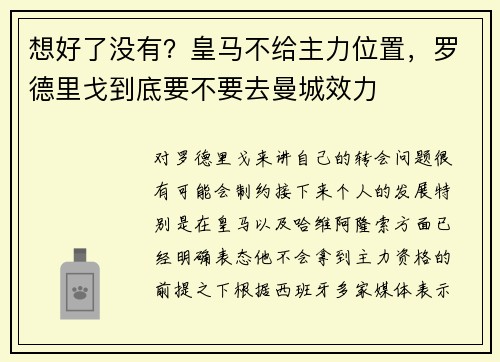 想好了没有？皇马不给主力位置，罗德里戈到底要不要去曼城效力

对罗德里戈来讲自己的转会问题很有可能会制约接下来个人的发展特别是在皇马以及哈维阿隆索方面已经明确表态他不会拿到主力资格的前提之下根据西班牙多家媒体表示